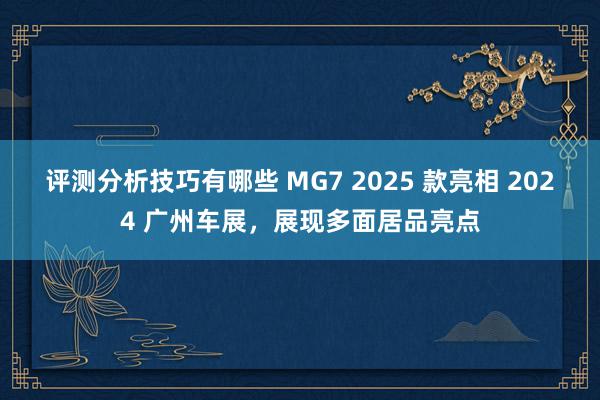 评测分析技巧有哪些 MG7 2025 款亮相 2024 广州车展，展现多面居品亮点